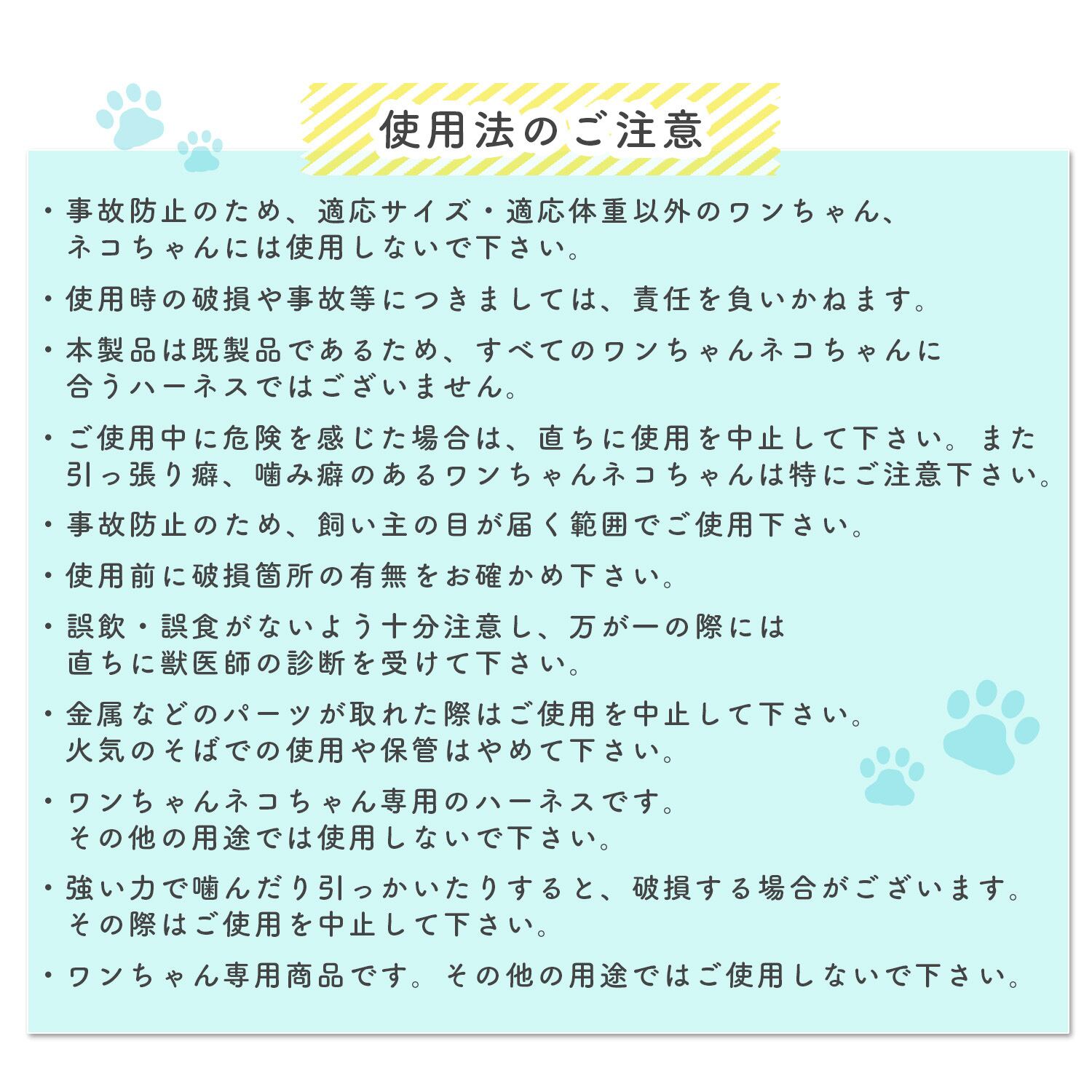 使用法のご注意

・事故防止のため、適応サイズ・適応体重以外のワンちゃん、ネコちゃんには使用しないで下さい。

・使用時の破損や事故等につきましては、責任を負いかねます。

・本製品は既製品であるため、すべてのワンちゃんネコちゃんに合うハーネスではございません。

・ご使用中に危険を感じた場合は、直ちに使用を中止して下さい。また引っ張り癖、噛み癖のあるワンちゃんネコちゃんは特にご注意下さい。

・事故防止のため、飼い主の目が届く範囲でご使用下さい。

・使用前に破損箇所の有無をお確かめ下さい。

・誤飲・誤食がないよう十分注意し、万が一の際には直ちに獣医師の診断を受けて下さい。

・金属などのパーツが取れた際はご使用を中止して下さい。火気のそばでの使用や保管はやめて下さい。

・ワンちゃんネコちゃん専用のハーネスです。その他の用途では使用しないで下さい。

・強い力で噛んだり引っかいたりすると、破損する場合がございます。その際はご使用を中止して下さい。

・ワンちゃん専用商品です。その他の用途ではご使用しないで下さい。